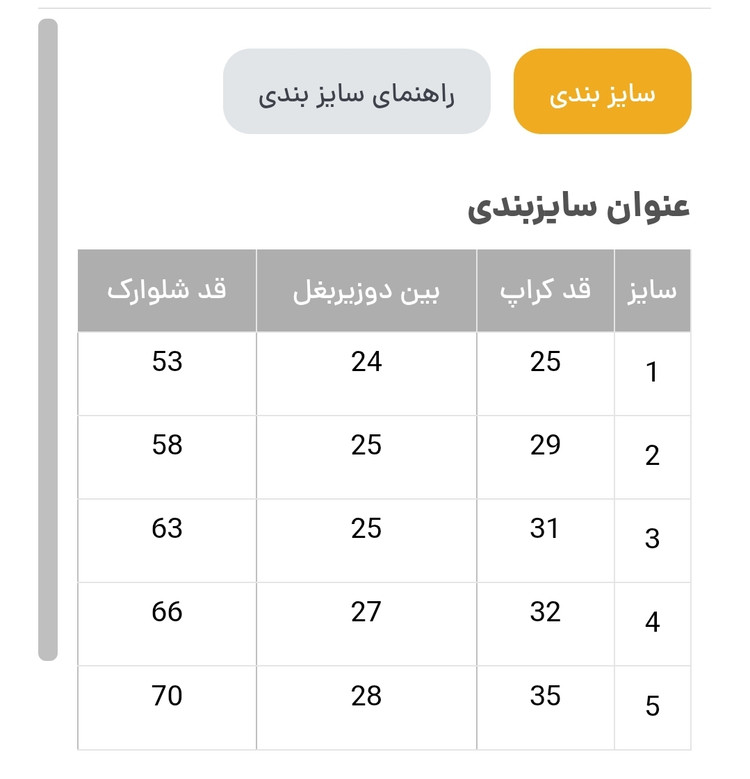 سایز بندی

راهنمای سایز بندی

عنوان سایزبندی

| سایز | قد کراپ | بین دوزیربغل | قد شلوارک |
|---|---|---|---|
| 1 | 25 | 24 | 53 |
| 2 | 29 | 25 | 58 |
| 3 | 31 | 25 | 63 |
| 4 | 32 | 27 | 66 |
| 5 | 35 | 28 | 70 |